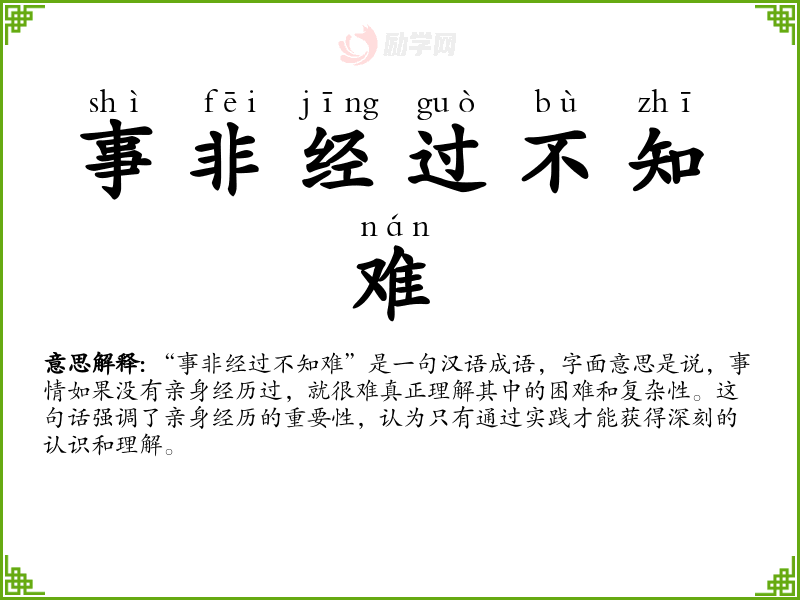 shì fēi jīng guò bù zhī

事非经过不知

nán

难

意思解释:“事非经过不知难”是一句汉语成语,字面意思是说,事情如果没有亲身经历过,就很难真正理解其中的困难和复杂性。这句话强调了亲身经历的重要性,认为只有通过实践才能获得深刻的认识和理解。

励学网